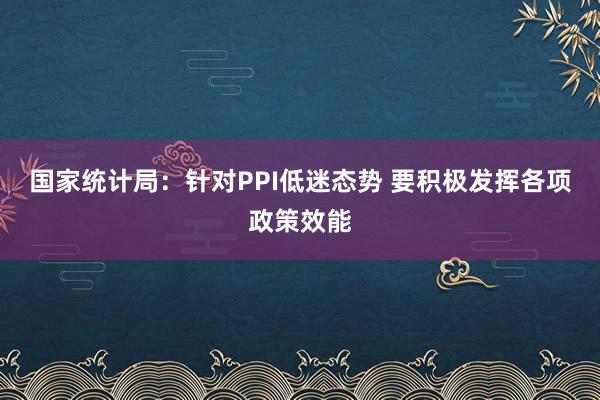 国家统计局：针对PPI低迷态势 要积极发挥各项政策效能